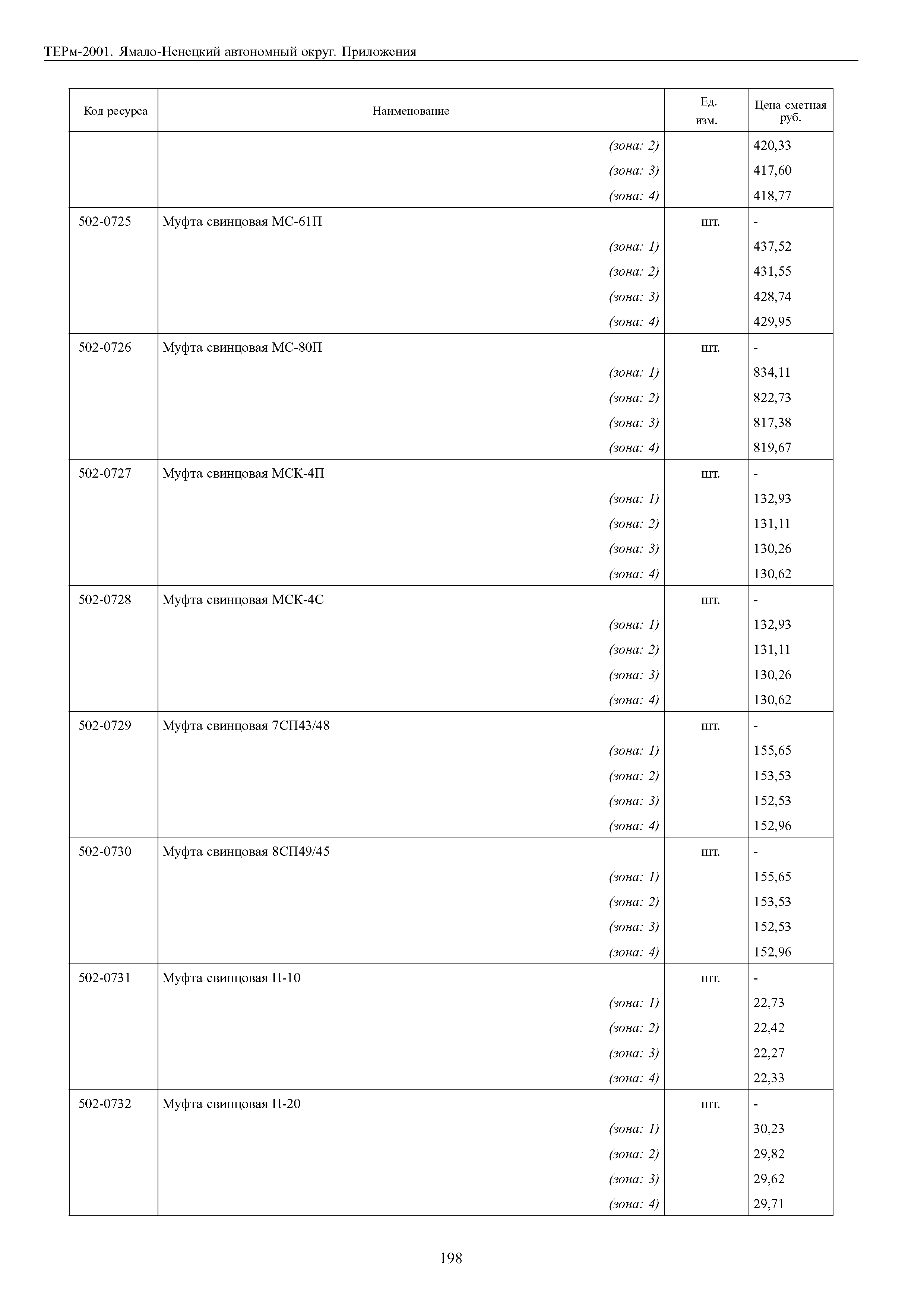 ТЕРм-2001. Ямало-Ненецкий автономный округ. Приложения

| Код ресурса | Наименование | Ед. изм. | Цена сметная руб. |
|---|---|---|---|
| | (зона: 2) | | 420,33 |
| | (зона: 3) | | 417,60 |
| | (зона: 4) | | 418,77 |
| 502-0725 | Муфта свинцовая МС-61П | шт. | - |
| | (зона: 1) | | 437,52 |
| | (зона: 2) | | 431,55 |
| | (зона: 3) | | 428,74 |
| | (зона: 4) | | 429,95 |
| 502-0726 | Муфта свинцовая МС-80П | шт. | - |
| | (зона: 1) | | 834,11 |
| | (зона: 2) | | 822,73 |
| | (зона: 3) | | 817,38 |
| | (зона: 4) | | 819,67 |
| 502-0727 | Муфта свинцовая МСК-4П | шт. | - |
| | (зона: 1) | | 132,93 |
| | (зона: 2) | | 131,11 |
| | (зона: 3) | | 130,26 |
| | (зона: 4) | | 130,62 |
| 502-0728 | Муфта свинцовая МСК-4С | шт. | - |
| | (зона: 1) | | 132,93 |
| | (зона: 2) | | 131,11 |
| | (зона: 3) | | 130,26 |
| | (зона: 4) | | 130,62 |
| 502-0729 | Муфта свинцовая 7СП43/48 | шт. | - |
| | (зона: 1) | | 155,65 |
| | (зона: 2) | | 153,53 |
| | (зона: 3) | | 152,53 |
| | (зона: 4) | | 152,96 |
| 502-0730 | Муфта свинцовая 8СП49/45 | шт. | - |
| | (зона: 1) | | 155,65 |
| | (зона: 2) | | 153,53 |
| | (зона: 3) | | 152,53 |
| | (зона: 4) | | 152,96 |
| 502-0731 | Муфта свинцовая П-10 | шт. | - |
| | (зона: 1) | | 22,73 |
| | (зона: 2) | | 22,42 |
| | (зона: 3) | | 22,27 |
| | (зона: 4) | | 22,33 |
| 502-0732 | Муфта свинцовая П-20 | шт. | - |
| | (зона: 1) | | 30,23 |
| | (зона: 2) | | 29,82 |
| | (зона: 3) | | 29,62 |
| | (зона: 4) | | 29,71 |

198